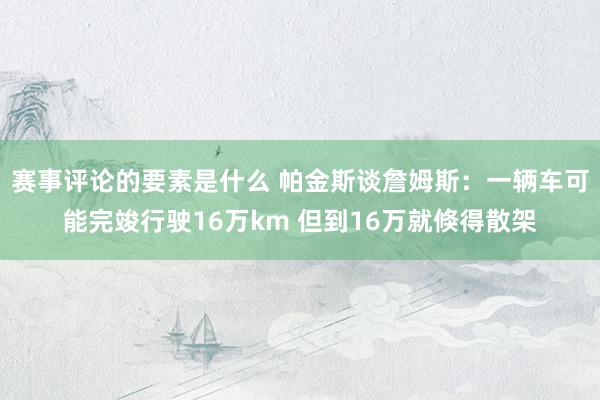 赛事评论的要素是什么 帕金斯谈詹姆斯：一辆车可能完竣行驶16万km 但到16万就倏得散架